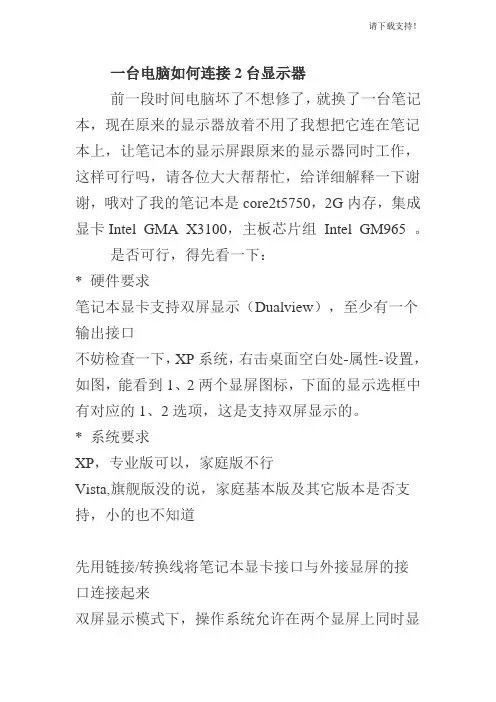 请下载支持!

一台电脑如何连接 2 台显示器

前一段时间电脑坏了不想修了，就换了一台笔记本，现在原来的显示器放着不用了我想把它连在笔记本上，让笔记本的显示屏跟原来的显示器同时工作，这样可行吗，请各位大大帮帮忙，给详细解释一下谢谢，哦对了我的笔记本是 core2t5750，2G 内存，集成显卡 Intel GMA X3100，主板芯片组 Intel GM965 。

是否可行，得先看一下：

* 硬件要求

笔记本显卡支持双屏显示（Dualview），至少有一个输出接口

不妨检查一下，XP 系统，右击桌面空白处-属性-设置，如图，能看到 1、2 两个显屏图标，下面的显示选框中有对应的 1、2 选项，这是支持双屏显示的。

* 系统要求

XP，专业版可以，家庭版不行

Vista,旗舰版没的说，家庭基本版及其它版本是否支持，小的也不知道

先用链接/转换线将笔记本显卡接口与外接显屏的接口连接起来

双屏显示模式下，操作系统允许在两个显屏上同时显